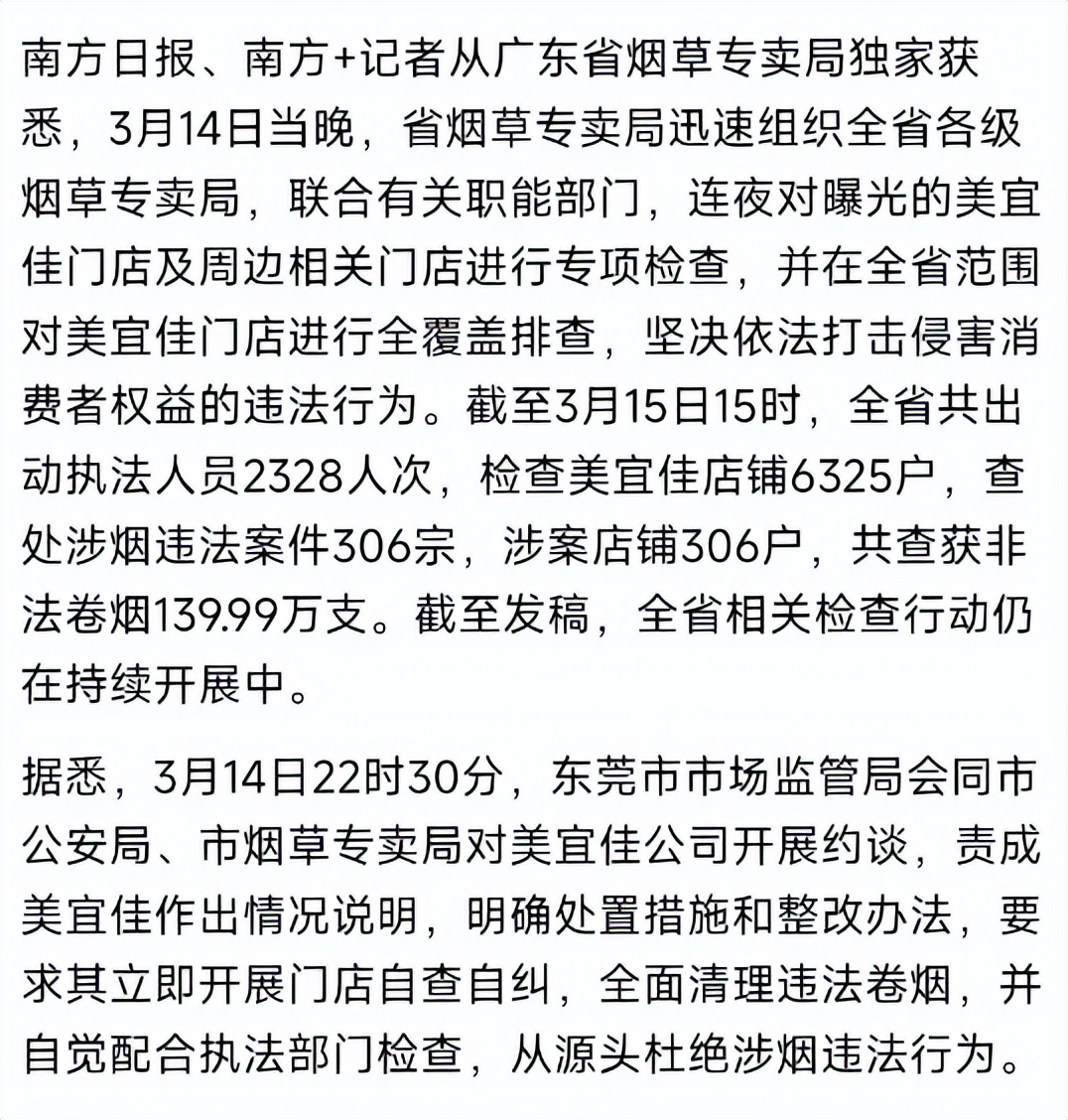 南方日报、南方+记者从广东省烟草专卖局独家获悉，3月14日当晚，省烟草专卖局迅速组织全省各级烟草专卖局，联合有关职能部门，连夜对曝光的美宜佳门店及周边相关门店进行专项检查，并在全省范围对美宜佳门店进行全覆盖排查，坚决依法打击侵害消费者权益的违法行为。截至3月15日15时，全省共出动执法人员2328人次，检查美宜佳店铺6325户，查处涉烟违法案件306宗，涉案店铺306户，共查获非法卷烟139.99万支。截至发稿，全省相关检查行动仍在持续开展中。

据悉，3月14日22时30分，东莞市市场监管局会同市公安局、市烟草专卖局对美宜佳公司开展约谈，责成美宜佳作出情况说明，明确处置措施和整改办法，要求其立即开展门店自查自纠，全面清理违法卷烟，并自觉配合执法部门检查，从源头杜绝涉烟违法行为。